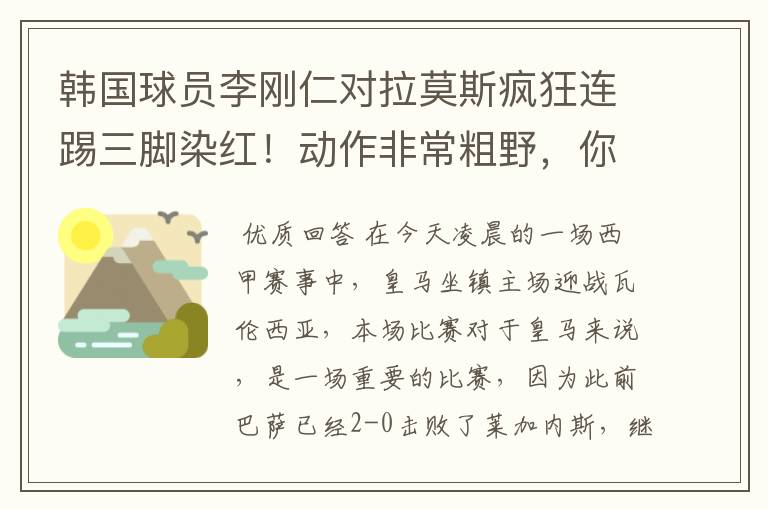 韩国球员李刚仁对拉莫斯疯狂连踢三脚染红！动作非常粗野，你

优质回答 在今天凌晨的一场西甲赛事中，皇马坐镇主场迎战瓦伦西亚，本场比赛对于皇马来说，是一场重要的比赛，因为此前巴萨已经2-0击败了莱加内斯，继